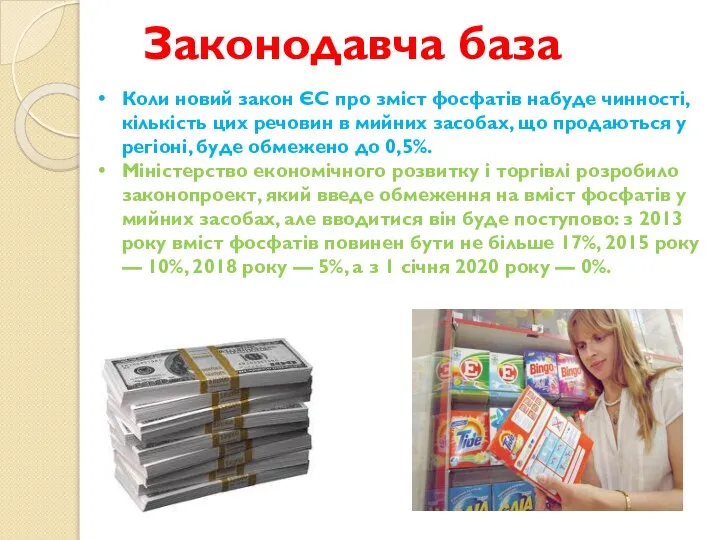 Законодавча база

• Коли новий закон ЄС про зміст фосфатів набуде чинності, кількість цих речовин в мийних засобах, що продаються у регіоні, буде обмежено до 0,5%.
• Міністерство економічного розвитку і торгівлі розробило законопроект, який введе обмеження на вміст фосфатів у мийних засобах, але вводитися він буде поступово: з 2013 року вміст фосфатів повинен бути не більше 17%, 2015 року — 10%, 2018 року — 5%, а з 1 січня 2020 року — 0%.

Bingo
Bingo
Tide
GALA
GALA